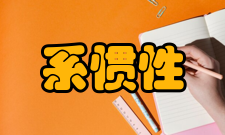 系惯性